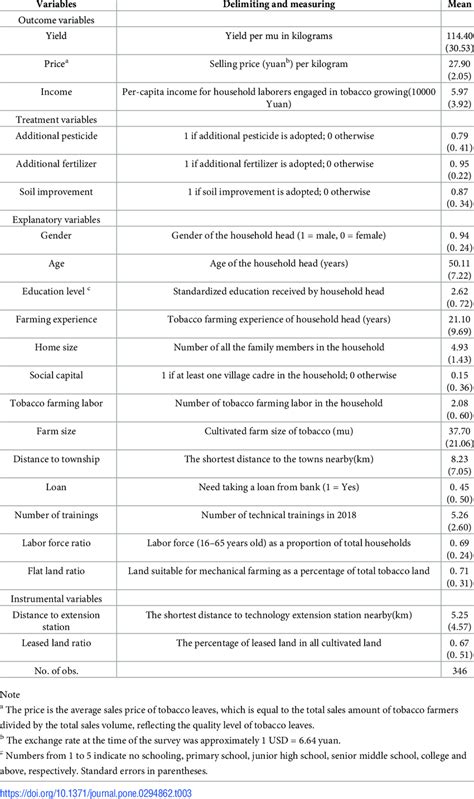 | Variables | Delimiting and measuring | Mean |
|---|---|---|
| Outcome variables | | |
| Yield | Yield per mu in kilograms | 114.40 (30.53) |
| Price$^a$ | Selling price (yuan$^b$) per kilogram | 27.90 (2.05) |
| Income | Per-capita income for household laborers engaged in tobacco growing(10000 Yuan) | 5.97 (3.92) |
| Treatment variables | | |
| Additional pesticide | 1 if additional pesticide is adopted; 0 otherwise | 0.79 (0. 41) |
| Additional fertilizer | 1 if additional fertilizer is adopted; 0 otherwise | 0. 95 (0.22) |
| Soil improvement | 1 if soil improvement is adopted; 0 otherwise | 0.87 (0. 34) |
| Explanatory variables | | |
| Gender | Gender of the household head (1 = male, 0 = female) | 0. 94 (0. 24) |
| Age | Age of the household head (years) | 50.11 (7.22) |
| Education level $^c$ | Standardized education received by household head | 2.62 (0. 72) |
| Farming experience | Tobacco farming experience of household head (years) | 21.10 (9.69) |
| Home size | Number of all the family members in the household | 4.93 (1.43) |
| Social capital | 1 if at least one village cadre in the household; 0 otherwise | 0.15 (0. 36) |
| Tobacco farming labor | Number of tobacco farming labor in the household | 2.08 (0. 60) |
| Farm size | Cultivated farm size of tobacco (mu) | 37.70 (21.06) |
| Distance to township | The shortest distance to the towns nearby(km) | 8.23 (7.05) |
| Loan | Need taking a loan from bank (1 = Yes) | 0. 45 (0. 50) |
| Number of trainings | Number of technical trainings in 2018 | 5.26 (2.60) |
| Labor force ratio | Labor force (16–65 years old) as a proportion of total households | 0. 69 (0. 24) |
| Flat land ratio | Land suitable for mechanical farming as a percentage of total tobacco land | 0. 71 (0. 31) |
| Instrumental variables | | |
| Distance to extension station | The shortest distance to technology extension station nearby(km) | 5.25 (4.57) |
| Leased land ratio | The percentage of leased land in all cultivated land | 0. 67 (0. 51) |
| No. of obs. | | 346 |

Note
$^a$ The price is the average sales price of tobacco leaves, which is equal to the total sales amount of tobacco farmers divided by the total sales volume, reflecting the quality level of tobacco leaves.
$^b$ The exchange rate at the time of the survey was approximately 1 USD = 6.64 yuan.
$^c$ Numbers from 1 to 5 indicate no schooling, primary school, junior high school, senior middle school, college and above, respectively. Standard errors in parentheses.

https://doi.org/10.1371/journal.pone.0294862.t003